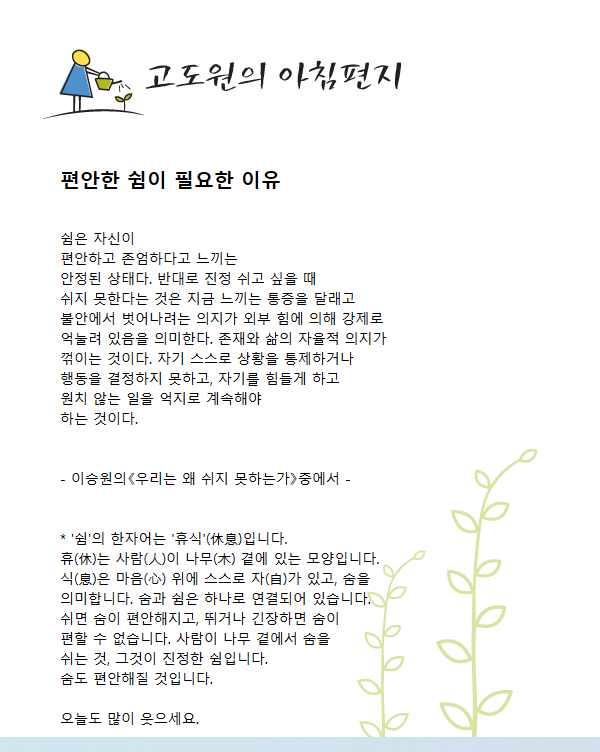 고도원의 아침편지

편안한 쉼이 필요한 이유

쉼은 자신이
편안하고 존엄하다고 느끼는
안정된 상태다. 반대로 진정 쉬고 싶을 때
쉬지 못한다는 것은 지금 느끼는 통증을 달래고
불안에서 벗어나려는 의지가 외부 힘에 의해 강제로
억눌려 있음을 의미한다. 존재와 삶의 자율적 의지가
꺾이는 것이다. 자기 스스로 상황을 통제하거나
행동을 결정하지 못하고, 자기를 힘들게 하고
원치 않는 일을 억지로 계속해야
하는 것이다.

- 이승원의《우리는 왜 쉬지 못하는가》중에서 -

* '쉼'의 한자어는 '휴식'(休息)입니다.
휴(休)는 사람(人)이 나무(木) 곁에 있는 모양입니다.
식(息)은 마음(心) 위에 스스로 자(自)가 있고, 숨을
의미합니다. 숨과 쉼은 하나로 연결되어 있습니다.
쉬면 숨이 편안해지고, 뛰거나 긴장하면 숨이
편할 수 없습니다. 사람이 나무 곁에서 숨을
쉬는 것, 그것이 진정한 쉼입니다.
숨도 편안해질 것입니다.

오늘도 많이 웃으세요.